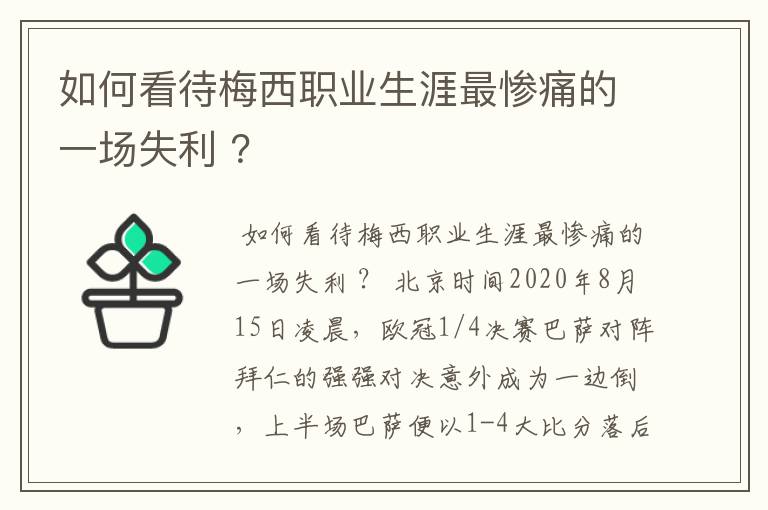 如何看待梅西职业生涯最惨痛的一场失利？

如何看待梅西职业生涯最惨痛的一场失利？ 北京时间2020年8月15日凌晨，欧冠1/4决赛巴萨对阵拜仁的强强对决意外成为一边倒，上半场巴萨便以1-4大比分落后